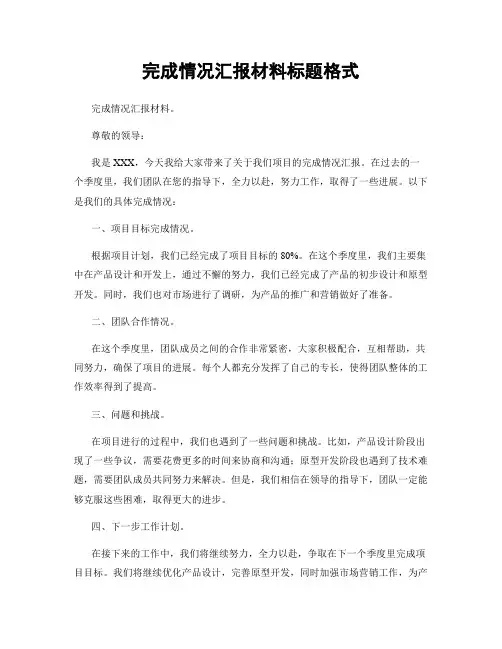 完成情况汇报材料标题格式

完成情况汇报材料。

尊敬的领导：

我是XXX，今天我给大家带来了关于我们项目的完成情况汇报。在过去的一个季度里，我们团队在您的指导下，全力以赴，努力工作，取得了一些进展。以下是我们的具体完成情况：

一、项目目标完成情况。

根据项目计划，我们已经完成了项目目标的80%。在这个季度里，我们主要集中在产品设计和开发上，通过不懈的努力，我们已经完成了产品的初步设计和原型开发。同时，我们也对市场进行了调研，为产品的推广和营销做好了准备。

二、团队合作情况。

在这个季度里，团队成员之间的合作非常紧密，大家积极配合，互相帮助，共同努力，确保了项目的进展。每个人都充分发挥了自己的专长，使得团队整体的工作效率得到了提高。

三、问题和挑战。

在项目进行的过程中，我们也遇到了一些问题和挑战。比如，产品设计阶段出现了一些争议，需要花费更多的时间来协商和沟通；原型开发阶段也遇到了技术难题，需要团队成员共同努力来解决。但是，我们相信在领导的指导下，团队一定能够克服这些困难，取得更大的进步。

四、下一步工作计划。

在接下来的工作中，我们将继续努力，全力以赴，争取在下一个季度里完成项目目标。我们将继续优化产品设计，完善原型开发，同时加强市场营销工作，为产